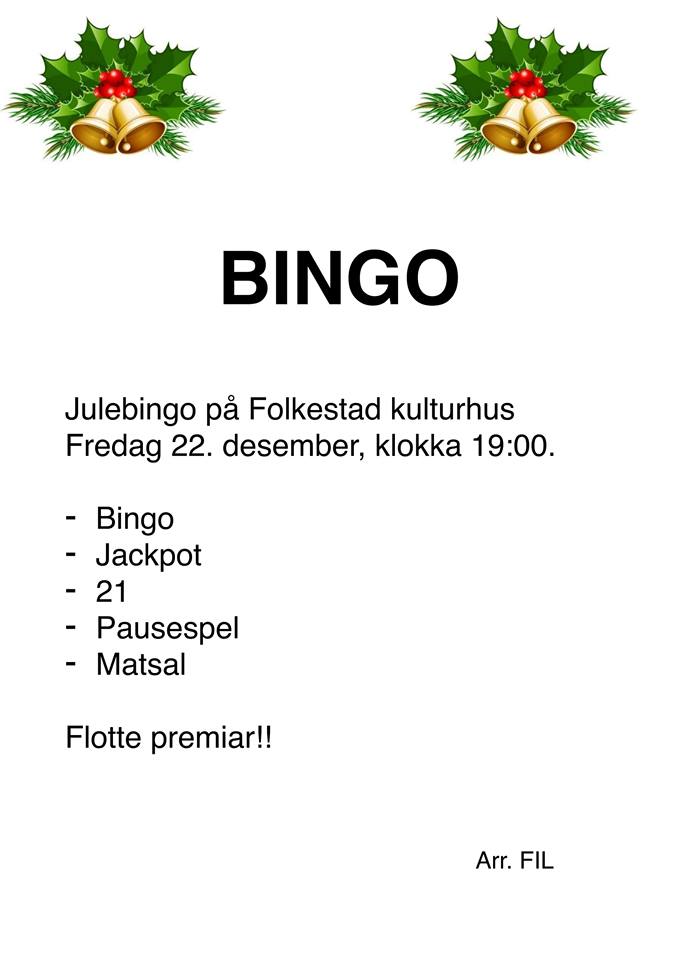 BINGO

Julebingo på Folkestad kulturhus
Fredag 22. desember, klokka 19:00.

- Bingo
- Jackpot
- 21
- Pausespel
- Matsal

Flotte premiar!!

Arr. FIL